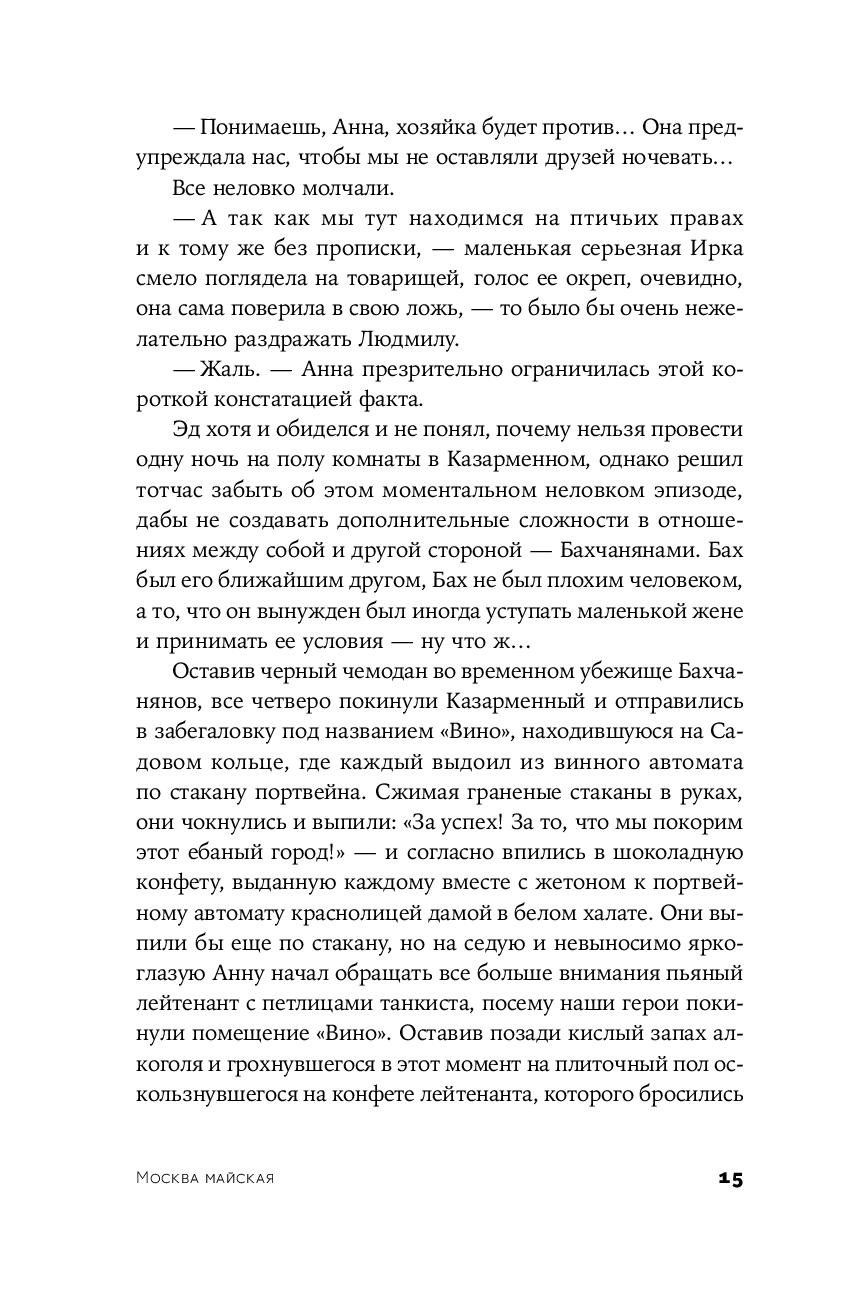 — Понимаешь, Анна, хозяйка будет против… Она предупреждала нас, чтобы мы не оставляли друзей ночевать…

Все неловко молчали.

— А так как мы тут находимся на птичьих правах и к тому же без прописки, — маленькая серьезная Ирка смело поглядела на товарищей, голос ее окреп, очевидно, она сама поверила в свою ложь, — то было бы очень нежелательно раздражать Людмилу.

— Жаль. — Анна презрительно ограничилась этой короткой констатацией факта.

Эд хотя и обиделся и не понял, почему нельзя провести одну ночь на полу комнаты в Казарменном, однако решил тотчас забыть об этом моментальном неловком эпизоде, дабы не создавать дополнительные сложности в отношениях между собой и другой стороной — Бахчанянами. Бах был его ближайшим другом, Бах не был плохим человеком, а то, что он вынужден был иногда уступать маленькой жене и принимать ее условия — ну что ж…

Оставив черный чемодан во временном убежище Бахчанянов, все четверо покинули Казарменный и отправились в забегаловку под названием «Вино», находившуюся на Садовом кольце, где каждый выдоил из винного автомата по стакану портвейна. Сжимая граненые стаканы в руках, они чокнулись и выпили: «За успех! За то, что мы покорим этот ебаный город!» — и согласно впились в шоколадную конфету, выданную каждому вместе с жетоном к портвейному автомату краснолицей дамой в белом халате. Они выпили бы еще по стакану, но на седую и невыносимо яркоглазую Анну начал обращать все больше внимания пьяный лейтенант с петлицами танкиста, посему наши герои покинули помещение «Вино». Оставив позади кислый запах алкоголя и грохнувшегося в этот момент на плиточный пол оскользнувшегося на конфете лейтенанта, которого бросились

Москва майская

15